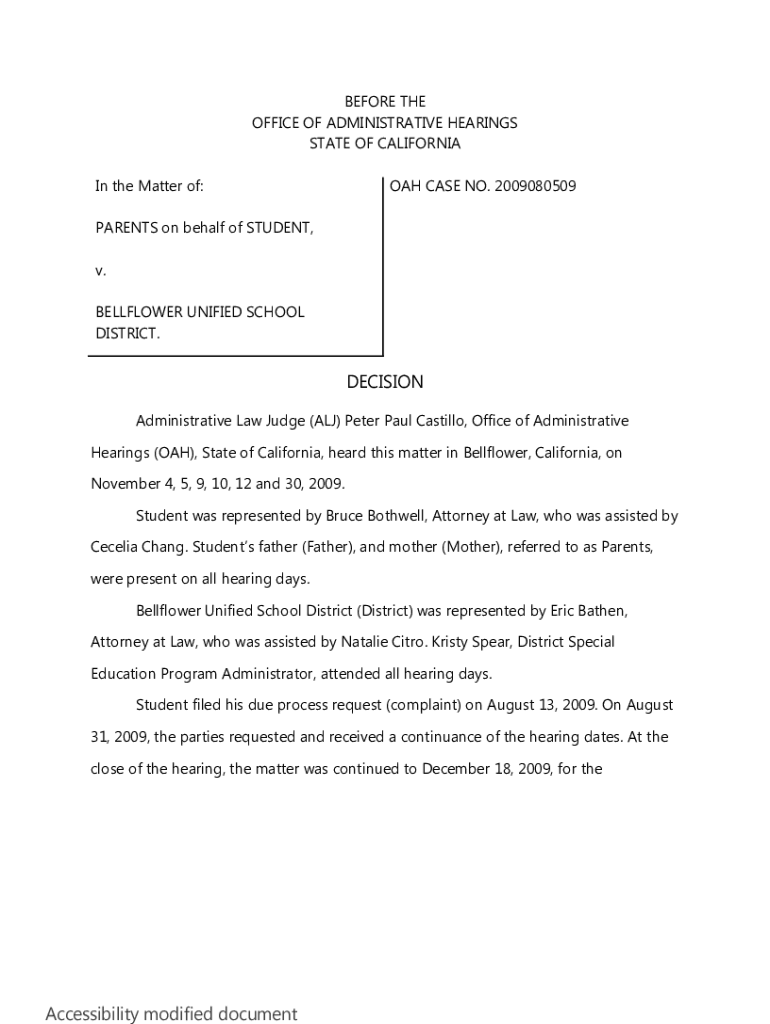 BEFORE THE
OFFICE OF ADMINISTRATIVE HEARINGS
STATE OF CALIFORNIA

In the Matter of:

PARENTS on behalf of STUDENT,

v.

BELLFLOWER UNIFIED SCHOOL DISTRICT.

OAH CASE NO. 2009080509

DECISION

Administrative Law Judge (ALJ) Peter Paul Castillo, Office of Administrative Hearings (OAH), State of California, heard this matter in Bellflower, California, on November 4, 5, 9, 10, 12 and 30, 2009.

Student was represented by Bruce Bothwell, Attorney at Law, who was assisted by Cecelia Chang. Student's father (Father), and mother (Mother), referred to as Parents, were present on all hearing days.

Bellflower Unified School District (District) was represented by Eric Bathen, Attorney at Law, who was assisted by Natalie Citro. Kristy Spear, District Special Education Program Administrator, attended all hearing days.

Student filed his due process request (complaint) on August 13, 2009. On August 31, 2009, the parties requested and received a continuance of the hearing dates. At the close of the hearing, the matter was continued to December 18, 2009, for the

Accessibility modified document